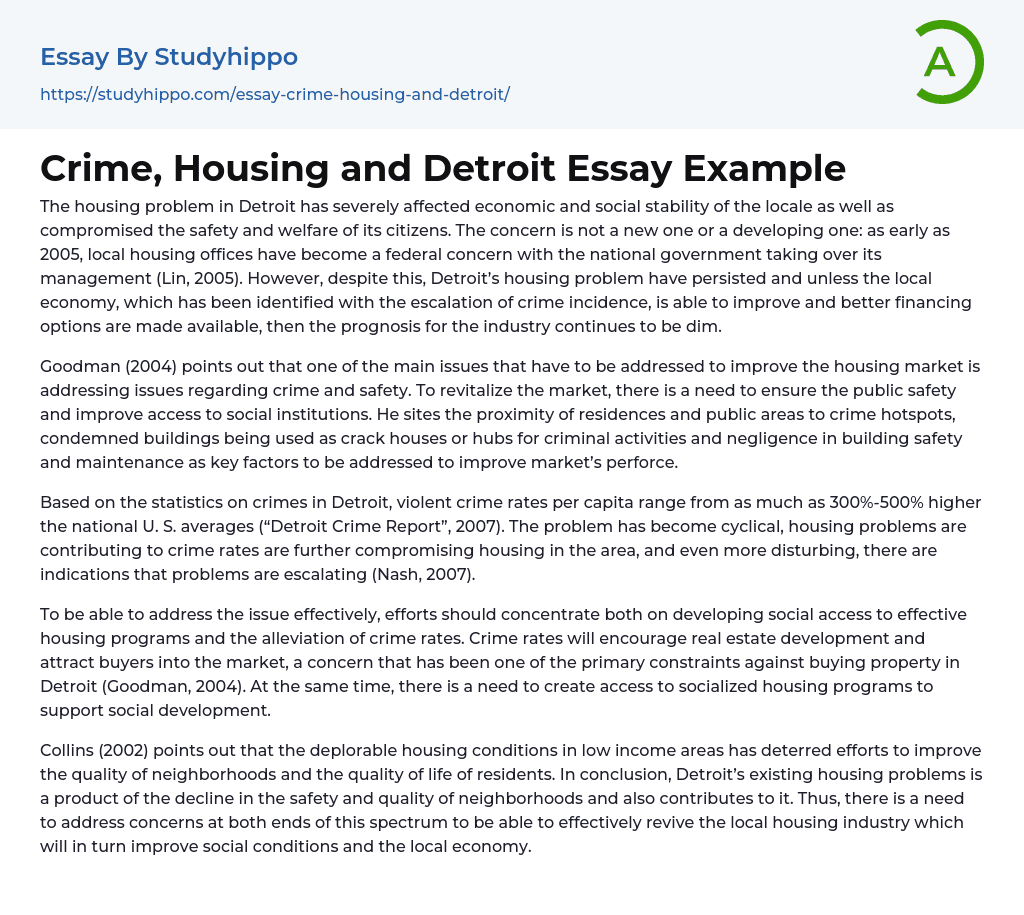 Essay By Studyhippo
https://studyhippo.com/essay-crime-housing-and-detroit/

A

Crime, Housing and Detroit Essay Example

The housing problem in Detroit has severely affected economic and social stability of the locale as well as compromised the safety and welfare of its citizens. The concern is not a new one or a developing one: as early as 2005, local housing offices have become a federal concern with the national government taking over its management (Lin, 2005). However, despite this, Detroit's housing problem have persisted and unless the local economy, which has been identified with the escalation of crime incidence, is able to improve and better financing options are made available, then the prognosis for the industry continues to be dim.

Goodman (2004) points out that one of the main issues that have to be addressed to improve the housing market is addressing issues regarding crime and safety. To revitalize the market, there is a need to ensure the public safety and improve access to social institutions. He sites the proximity of residences and public areas to crime hotspots, condemned buildings being used as crack houses or hubs for criminal activities and negligence in building safety and maintenance as key factors to be addressed to improve market's perforce.

Based on the statistics on crimes in Detroit, violent crime rates per capita range from as much as 300%-500% higher the national U. S. averages ("Detroit Crime Report", 2007). The problem has become cyclical, housing problems are contributing to crime rates are further compromising housing in the area, and even more disturbing, there are indications that problems are escalating (Nash, 2007).

To be able to address the issue effectively, efforts should concentrate both on developing social access to effective housing programs and the alleviation of crime rates. Crime rates will encourage real estate development and attract buyers into the market, a concern that has been one of the primary constraints against buying property in Detroit (Goodman, 2004). At the same time, there is a need to create access to socialized housing programs to support social development.

Collins (2002) points out that the deplorable housing conditions in low income areas has deterred efforts to improve the quality of neighborhoods and the quality of life of residents. In conclusion, Detroit's existing housing problems is a product of the decline in the safety and quality of neighborhoods and also contributes to it. Thus, there is a need to address concerns at both ends of this spectrum to be able to effectively revive the local housing industry which will in turn improve social conditions and the local economy.